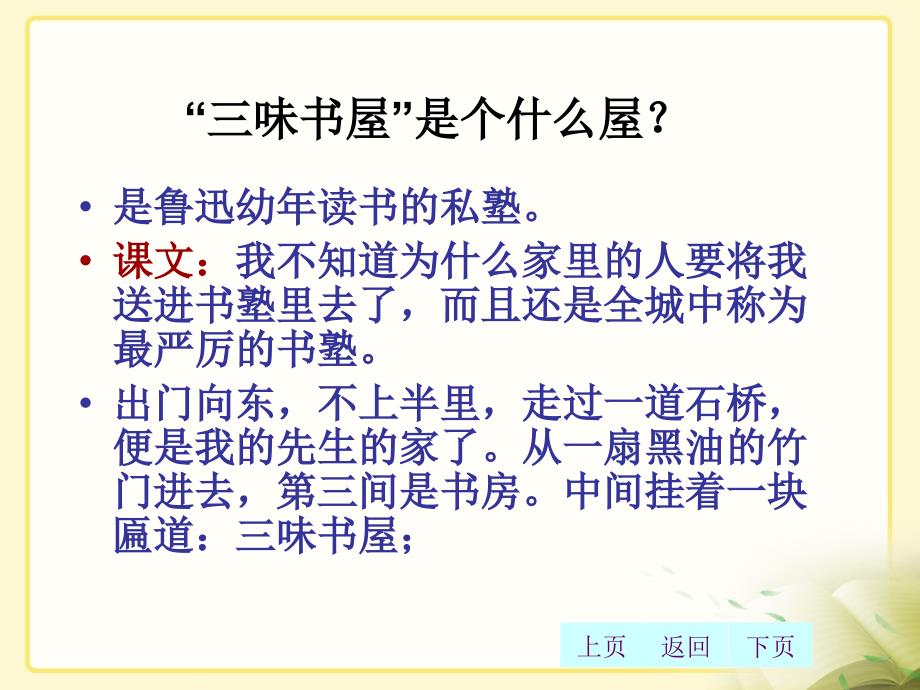 “三味书屋”是个什么屋？

• 是鲁迅幼年读书的私塾。

• 课文：我不知道为什么家里的人要将我送进书塾里去了，而且还是全城中称为最严厉的书塾。

• 出门向东，不上半里，走过一道石桥，便是我的先生的家了。从一扇黑油的竹门进去，第三间是书房。中间挂着一块匾道：三味书屋；

上页 返回 下页